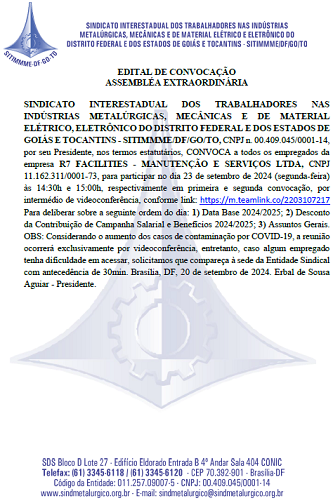 SITIMMME-DF-GO-TO

SINDICATO INTERESTADUAL DOS TRABALHADORES NAS INDÚSTRIAS METALÚRGICAS, MECÂNICAS E DE MATERIAL ELÉTRICO E ELETRÔNICO DO DISTRITO FEDERAL E DOS ESTADOS DE GOIÁS E TOCANTINS - SITIMMME/DF/GO/TO

EDITAL DE CONVOCAÇÃO
ASSEMBLÉA EXTRAORDINÁRIA

SINDICATO INTERESTADUAL DOS TRABALHADORES NAS INDÚSTRIAS METALÚRGICAS, MECÂNICAS E DE MATERIAL ELÉTRICO, ELETRÔNICO DO DISTRITO FEDERAL E DOS ESTADOS DE GOIÁS E TOCANTINS - SITIMMME/DF/GO/TO, CNPJ n. 00.409.045/0001-14, por seu Presidente, nos termos estatutários, CONVOCA a todos os empregados da empresa R7 FACILITIES - MANUTENÇÃO E SERVIÇOS LTDA, CNPJ 11.162.311/0001-73, para participar no dia 23 de setembro de 2024 (segunda-feira) às 14:30h e 15:00h, respectivamente em primeira e segunda convocação, por intermédio de videoconferência, conforme link: https://m.teamlink.co/2203107217 Para deliberar sobre a seguinte ordem do dia: 1) Data Base 2024/2025; 2) Desconto da Contribuição de Campanha Salarial e Benefícios 2024/2025; 3) Assuntos Gerais. OBS: Considerando o aumento dos casos de contaminação por COVID-19, a reunião ocorrerá exclusivamente por videoconferência, entretanto, caso algum empregado tenha dificuldade em acessar, solicitamos que compareça à sede da Entidade Sindical com antecedência de 30min. Brasília, DF, 20 de setembro de 2024. Erbal de Sousa Aguiar - Presidente.

SDS Bloco D Lote 27 - Edifício Eldorado Entrada B 4º Andar Sala 404 CONIC
Telefax: (61) 3345-6118 / (61) 3345-6120 - CEP 70.392-901 - Brasília-DF
Código da Entidade: 011.257.09007-5 - CNPJ: 00.409.045/0001-14
www.sindmetalurgico.org.br - E-mail: sindmetalurgico@sindmetalurgico.org.br